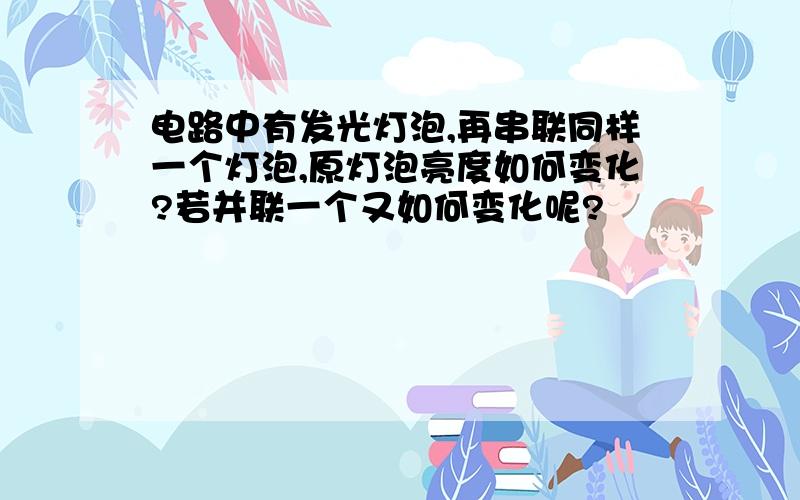 电路中有发光灯泡,再串联同样一个灯泡,原灯泡亮度如何变化?若并联一个又如何变化呢?